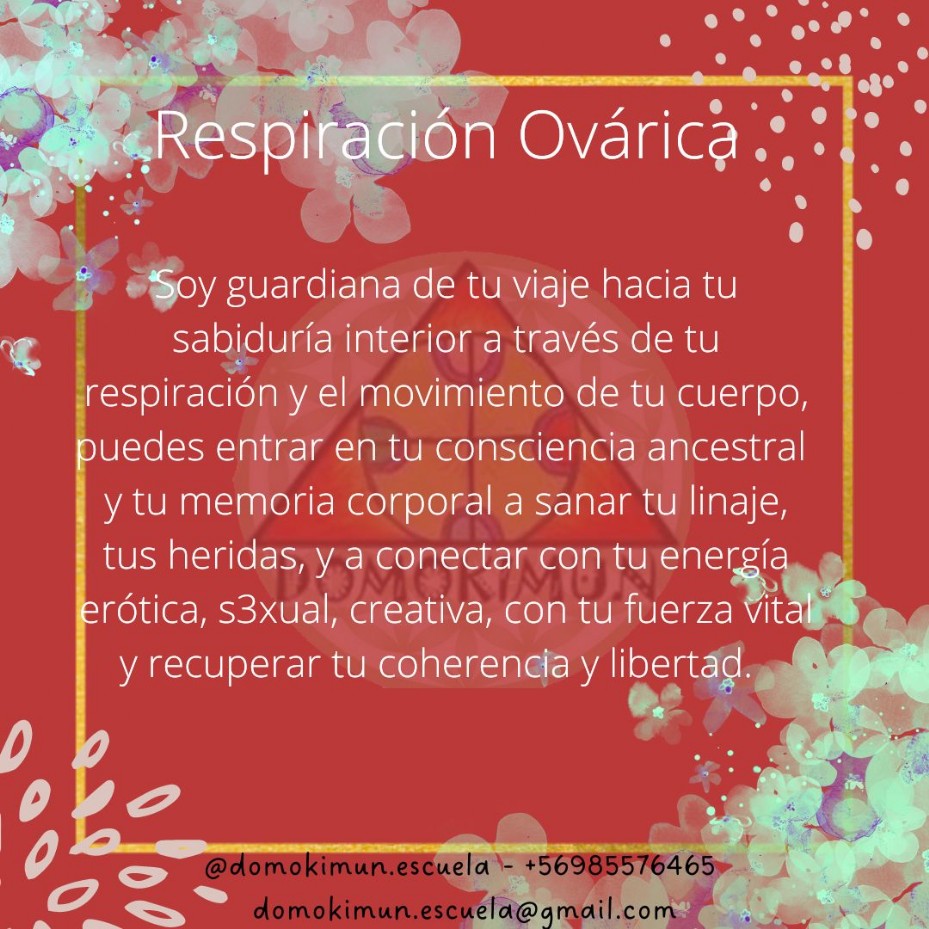 Respiración Ovárica

Soy guardiana de tu viaje hacia tu sabiduría interior a través de tu respiración y el movimiento de tu cuerpo, puedes entrar en tu consciencia ancestral y tu memoria corporal a sanar tu linaje, tus heridas, y a conectar con tu energía erótica, s3xual, creativa, con tu fuerza vital y recuperar tu coherencia y libertad.

@domokimun.escuela - +56985576465
domokimun.escuela@gmail.com

DOMOKIMUN